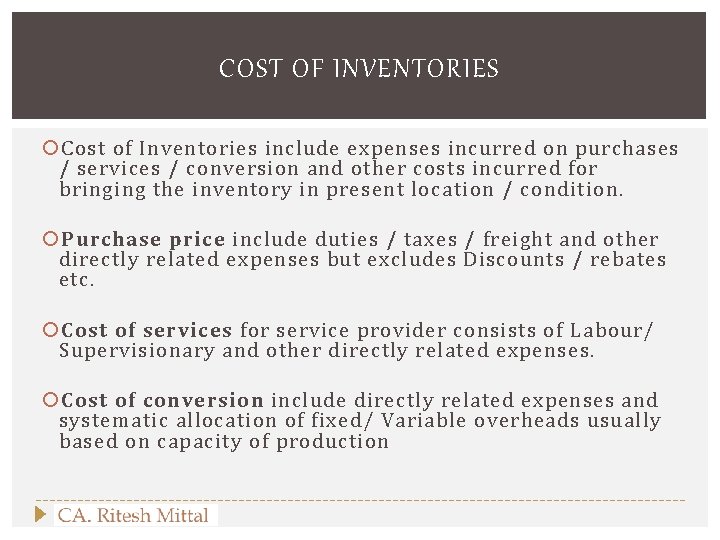 COST OF INVENTORIES

Cost of Inventories include expenses incurred on purchases / services / conversion and other costs incurred for bringing the inventory in present location / condition.

Purchase price include duties / taxes / freight and other directly related expenses but excludes Discounts / rebates etc.

Cost of services for service provider consists of Labour/ Supervisionary and other directly related expenses.

Cost of conversion include directly related expenses and systematic allocation of fixed/ Variable overheads usually based on capacity of production

CA. Ritesh Mittal